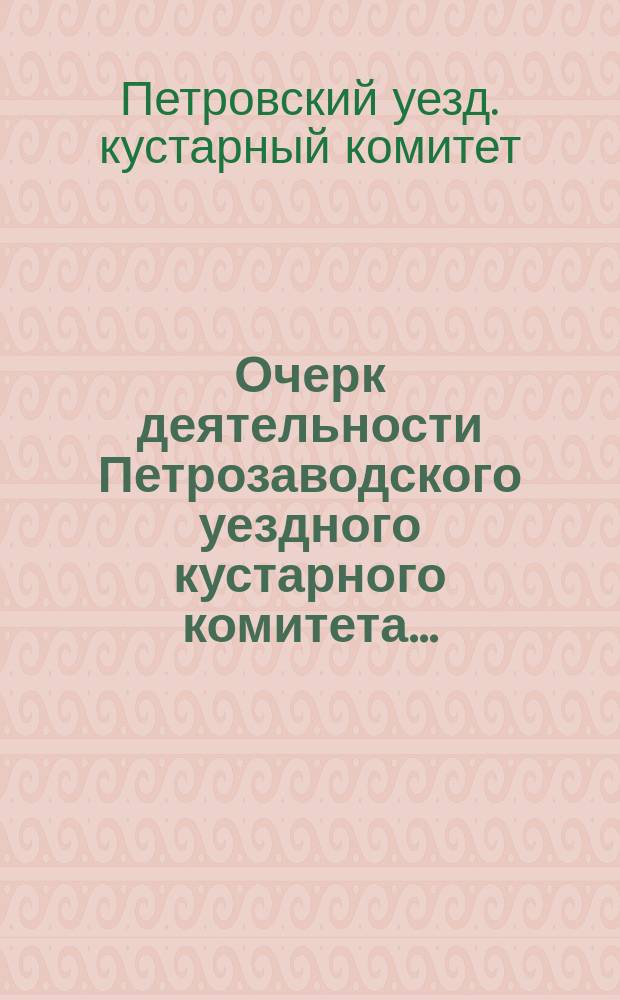 Петровский уезд. кустарный комитет

Очерк деятельности Петрозаводского уездного кустарного комитета...